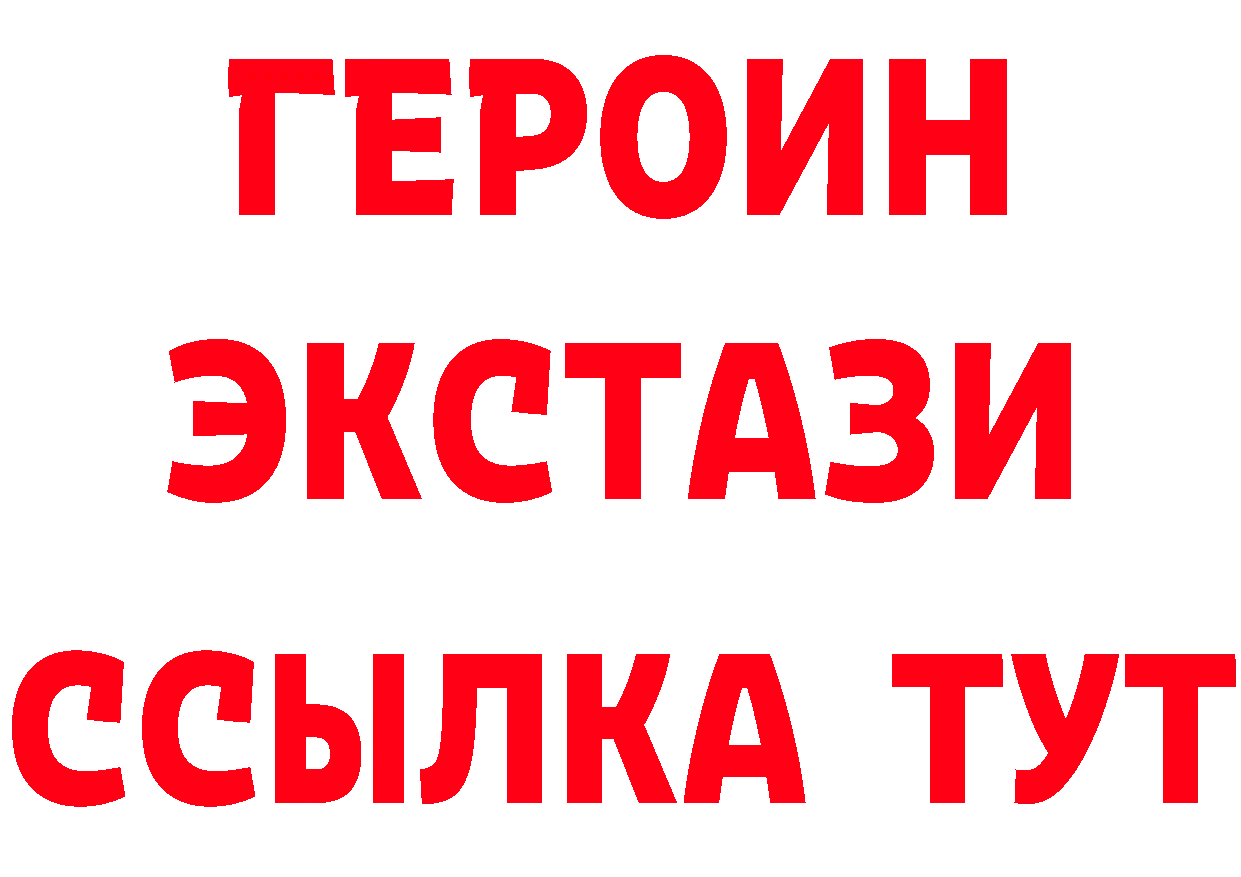 ГЕРОИН
ЭКСТАЗИ
ССЫЛКА ТУТ